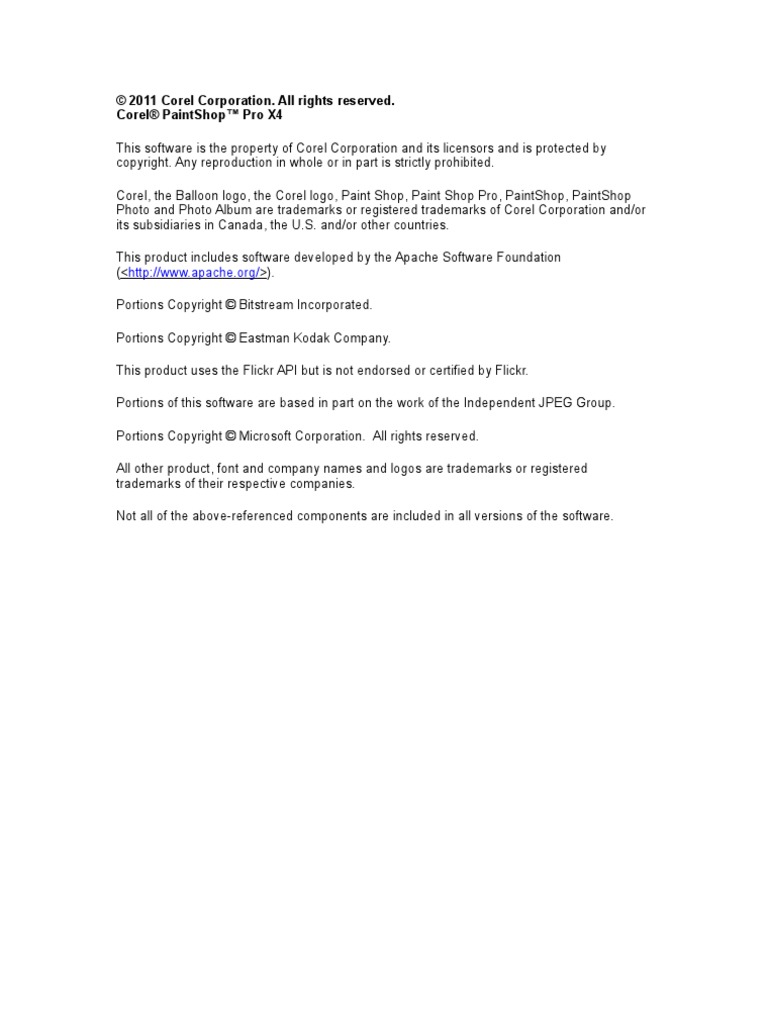 © 2011 Corel Corporation. All rights reserved.
Corel® PaintShop™ Pro X4

This software is the property of Corel Corporation and its licensors and is protected by copyright. Any reproduction in whole or in part is strictly prohibited.

Corel, the Balloon logo, the Corel logo, Paint Shop, Paint Shop Pro, PaintShop, PaintShop Photo and Photo Album are trademarks or registered trademarks of Corel Corporation and/or its subsidiaries in Canada, the U.S. and/or other countries.

This product includes software developed by the Apache Software Foundation (<http://www.apache.org/>).

Portions Copyright © Bitstream Incorporated.

Portions Copyright © Eastman Kodak Company.

This product uses the Flickr API but is not endorsed or certified by Flickr.

Portions of this software are based in part on the work of the Independent JPEG Group.

Portions Copyright © Microsoft Corporation. All rights reserved.

All other product, font and company names and logos are trademarks or registered trademarks of their respective companies.

Not all of the above-referenced components are included in all versions of the software.